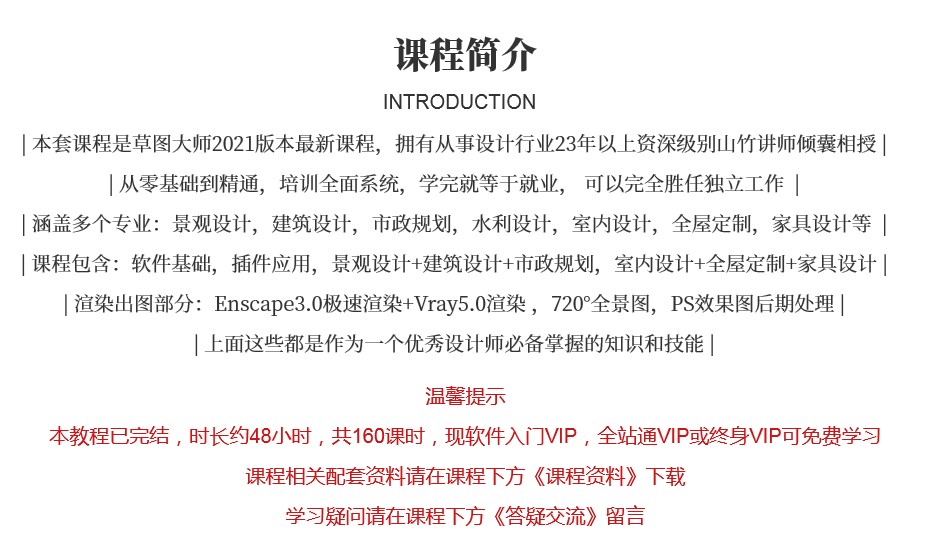 课程简介

INTRODUCTION

| 本套课程是草图大师2021版本最新课程，拥有从事设计行业23年以上资深级别山竹讲师倾囊相授 |

| 从零基础到精通，培训全面系统，学完就等于就业， 可以完全胜任独立工作 |

| 涵盖多个专业：景观设计，建筑设计，市政规划，水利设计，室内设计，全屋定制，家具设计等 |

| 课程包含：软件基础，插件应用，景观设计+建筑设计+市政规划，室内设计+全屋定制+家具设计 |

| 渲染出图部分：Enscape3.0极速渲染+Vray5.0渲染，720°全景图，PS效果图后期处理 |

| 上面这些都是作为一个优秀设计师必备掌握的知识和技能 |

温馨提示

本教程已完结，时长约48小时，共160课时，现软件入门VIP，全站通VIP或终身VIP可免费学习

课程相关配套资料请在课程下方《课程资料》下载

学习疑问请在课程下方《答疑交流》留言